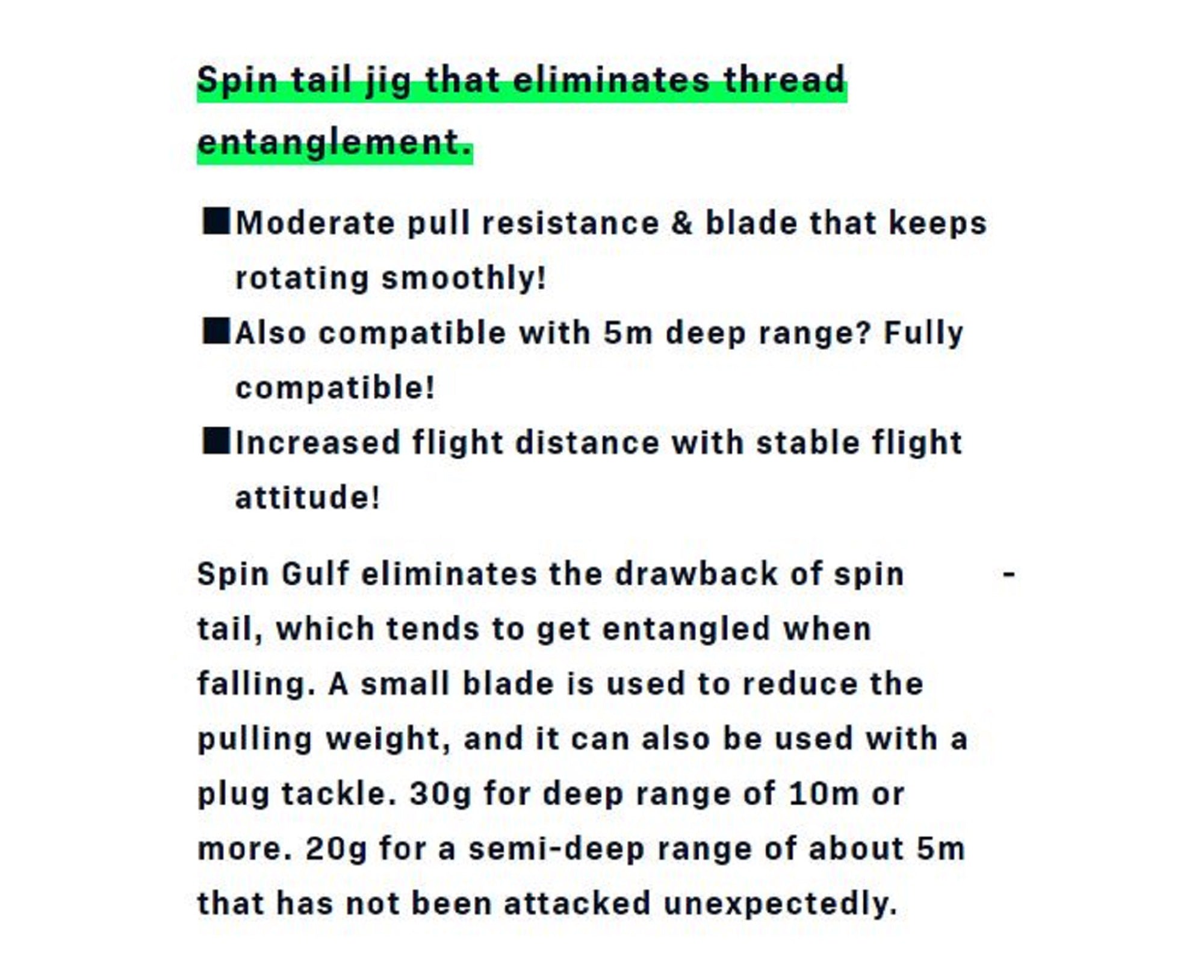 Spin tail jig that eliminates thread entanglement.

■Moderate pull resistance & blade that keeps rotating smoothly!
■Also compatible with 5m deep range? Fully compatible!
■Increased flight distance with stable flight attitude!

Spin Gulf eliminates the drawback of spin - tail, which tends to get entangled when falling. A small blade is used to reduce the pulling weight, and it can also be used with a plug tackle. 30g for deep range of 10m or more. 20g for a semi-deep range of about 5m that has not been attacked unexpectedly.